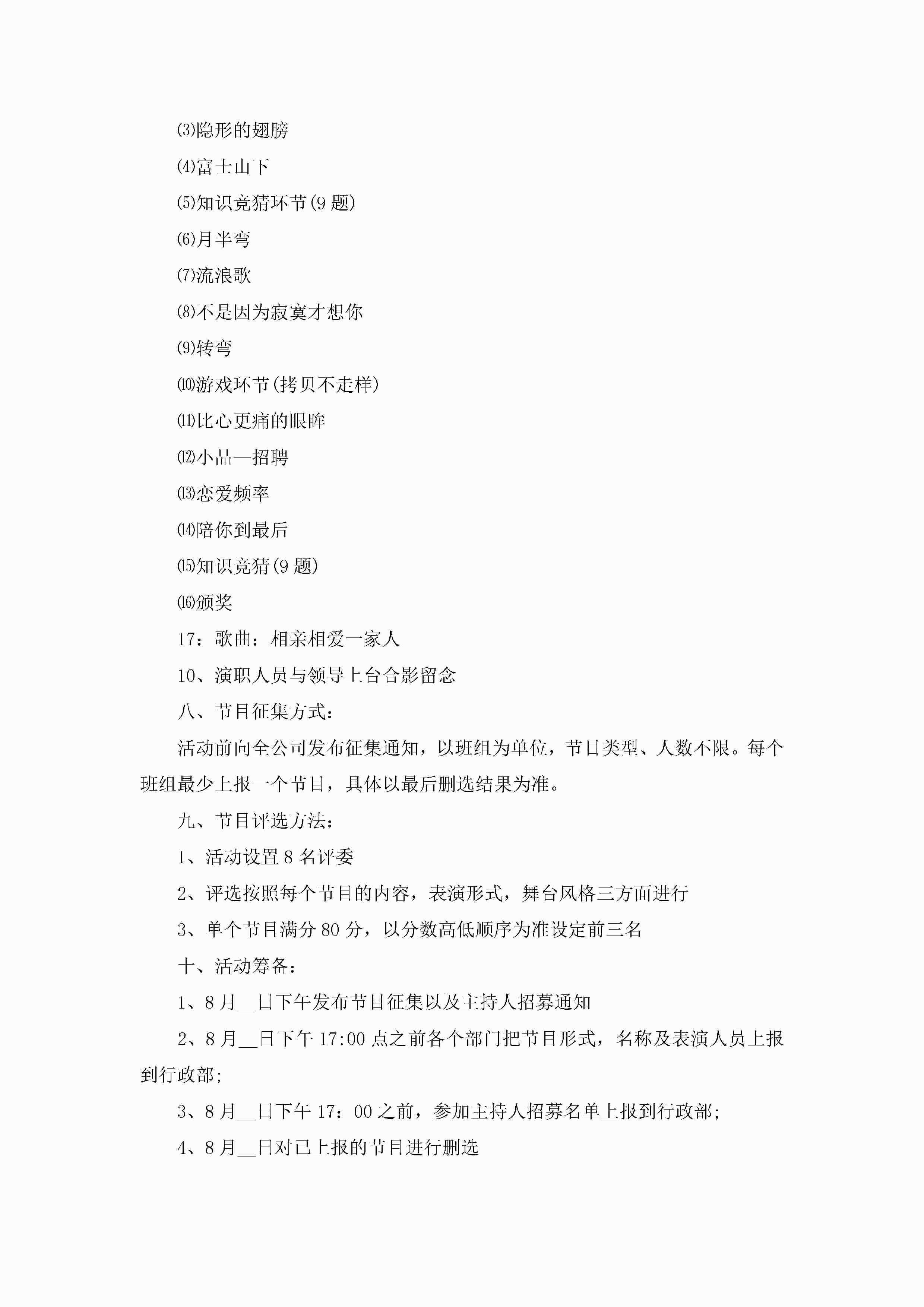 ⑶隐形的翅膀

⑷富士山下

⑸知识竞猜环节(9 题)

⑹月半弯

⑺流浪歌

⑻不是因为寂寞才想你

⑼转弯

⑽游戏环节(拷贝不走样)

⑾比心更痛的眼眸

⑿小品—招聘

⒀恋爱频率

⒁陪你到最后

⒂知识竞猜(9 题)

⒃颁奖

17：歌曲：相亲相爱一家人

10、演职人员与领导上台合影留念

八、节目征集方式：

活动前向全公司发布征集通知，以班组为单位，节目类型、人数不限。每个班组最少上报一个节目，具体以最后删选结果为准。

九、节目评选方法：

1、活动设置 8 名评委

2、评选按照每个节目的内容，表演形式，舞台风格三方面进行

3、单个节目满分 80 分，以分数高低顺序为准设定前三名

十、活动筹备：

1、8 月__日下午发布节目征集以及主持人招募通知

2、8 月__日下午 17:00 点之前各个部门把节目形式，名称及表演人员上报到行政部;

3、8 月__日下午 17：00 之前，参加主持人招募名单上报到行政部;

4、8 月__日对已上报的节目进行删选